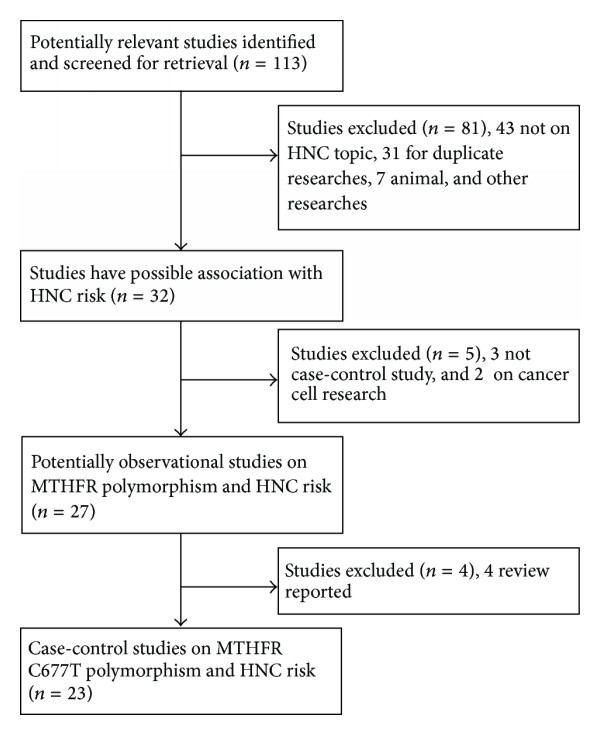 Potentially relevant studies identified and screened for retrieval ($n = 113$)

Studies excluded ($n = 81$), 43 not on HNC topic, 31 for duplicate researches, 7 animal, and other researches

Studies have possible association with HNC risk ($n = 32$)

Studies excluded ($n = 5$), 3 not case-control study, and 2 on cancer cell research

Potentially observational studies on MTHFR polymorphism and HNC risk ($n = 27$)

Studies excluded ($n = 4$), 4 review reported

Case-control studies on MTHFR C677T polymorphism and HNC risk ($n = 23$)